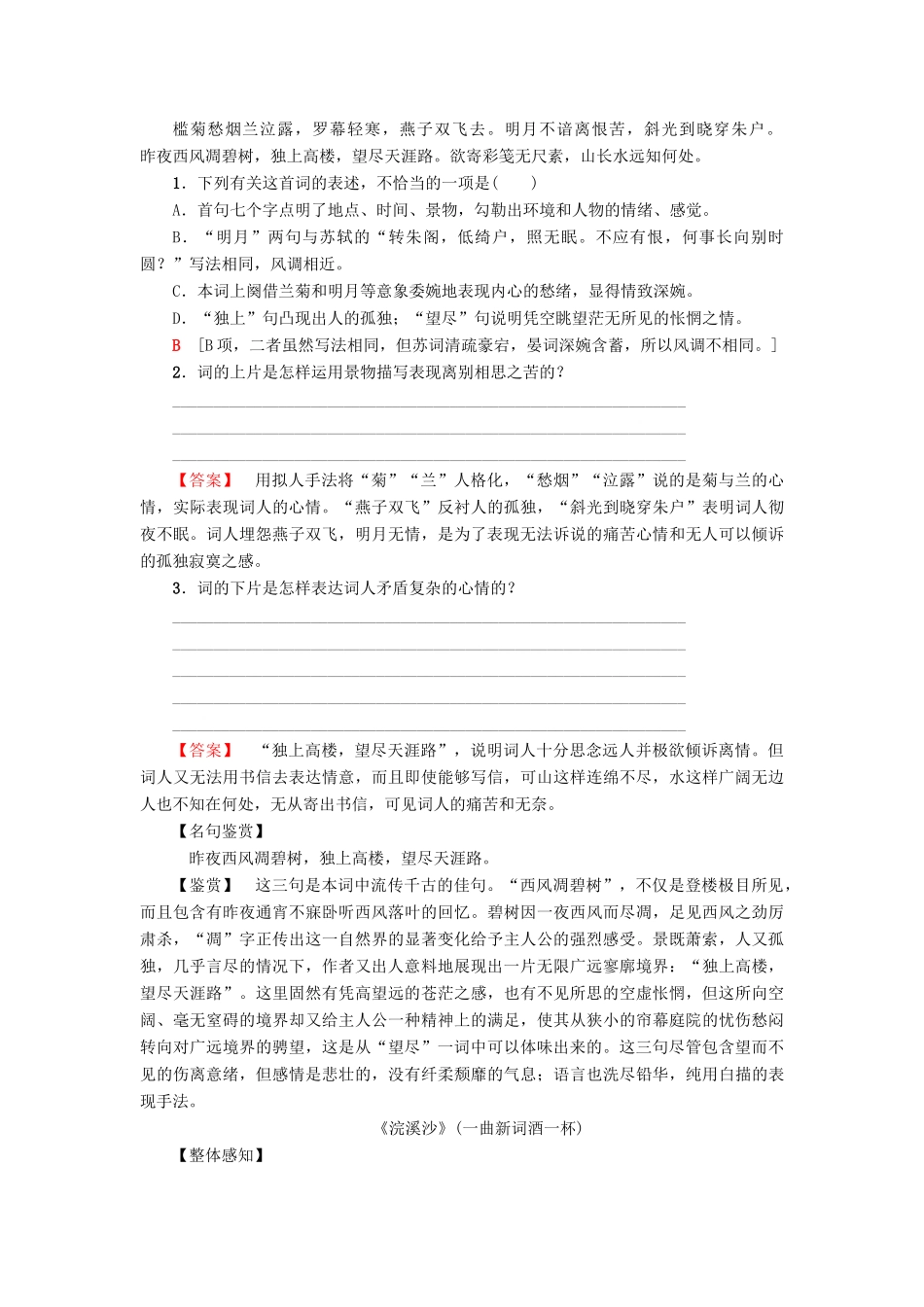 槛菊愁烟兰泣露，罗幕轻寒，燕子双飞去。明月不谙离恨苦，斜光到晓穿朱户。昨夜西风凋碧树，独上高楼，望尽天涯路。欲寄彩笺无尺素，山长水远知何处。

1．下列有关这首词的表述，不恰当的一项是(　　)

A．首句七个字点明了地点、时间、景物，勾勒出环境和人物的情绪、感觉。

B．“明月”两句与苏轼的“转朱阁，低绮户，照无眠。不应有恨，何事长向别时圆？”写法相同，风调相近。

C．本词上阕借兰菊和明月等意象委婉地表现内心的愁绪，显得情致深婉。

D．“独上”句凸现出人的孤独；“望尽”句说明凭空眺望茫无所见的怅惘之情。

B　[B项，二者虽然写法相同，但苏词清疏豪宕，晏词深婉含蓄，所以风调不相同。]

2．词的上片是怎样运用景物描写表现离别相思之苦的？

【答案】　用拟人手法将“菊”“兰”人格化，“愁烟”“泣露”说的是菊与兰的心情，实际表现词人的心情。“燕子双飞”反衬人的孤独，“斜光到晓穿朱户”表明词人彻夜不眠。词人埋怨燕子双飞，明月无情，是为了表现无法诉说的痛苦心情和无人可以倾诉的孤独寂寞之感。

3．词的下片是怎样表达词人矛盾复杂的心情的？

【答案】　“独上高楼，望尽天涯路”，说明词人十分思念远人并极欲倾诉离情。但词人又无法用书信去表达情意，而且即使能够写信，可山这样连绵不尽，水这样广阔无边人也不知在何处，无从寄出书信，可见词人的痛苦和无奈。

【名句鉴赏】

昨夜西风凋碧树，独上高楼，望尽天涯路。

【鉴赏】　这三句是本词中流传千古的佳句。“西风凋碧树”，不仅是登楼极目所见，而且包含有昨夜通宵不寐卧听西风落叶的回忆。碧树因一夜西风而尽凋，足见西风之劲厉肃杀，“凋”字正传出这一自然界的显著变化给予主人公的强烈感受。景既萧索，人又孤独，几乎言尽的情况下，作者又出人意料地展现出一片无限广远寥廓境界：“独上高楼，望尽天涯路”。这里固然有凭高望远的苍茫之感，也有不见所思的空虚怅惘，但这所向空阔、毫无窒碍的境界却又给主人公一种精神上的满足，使其从狭小的帘幕庭院的忧伤愁闷转向对广远境界的骋望，这是从“望尽”一词中可以体味出来的。这三句尽管包含望而不见的伤离意绪，但感情是悲壮的，没有纤柔颓靡的气息；语言也洗尽铅华，纯用白描的表现手法。

《浣溪沙》(一曲新词酒一杯)

【整体感知】